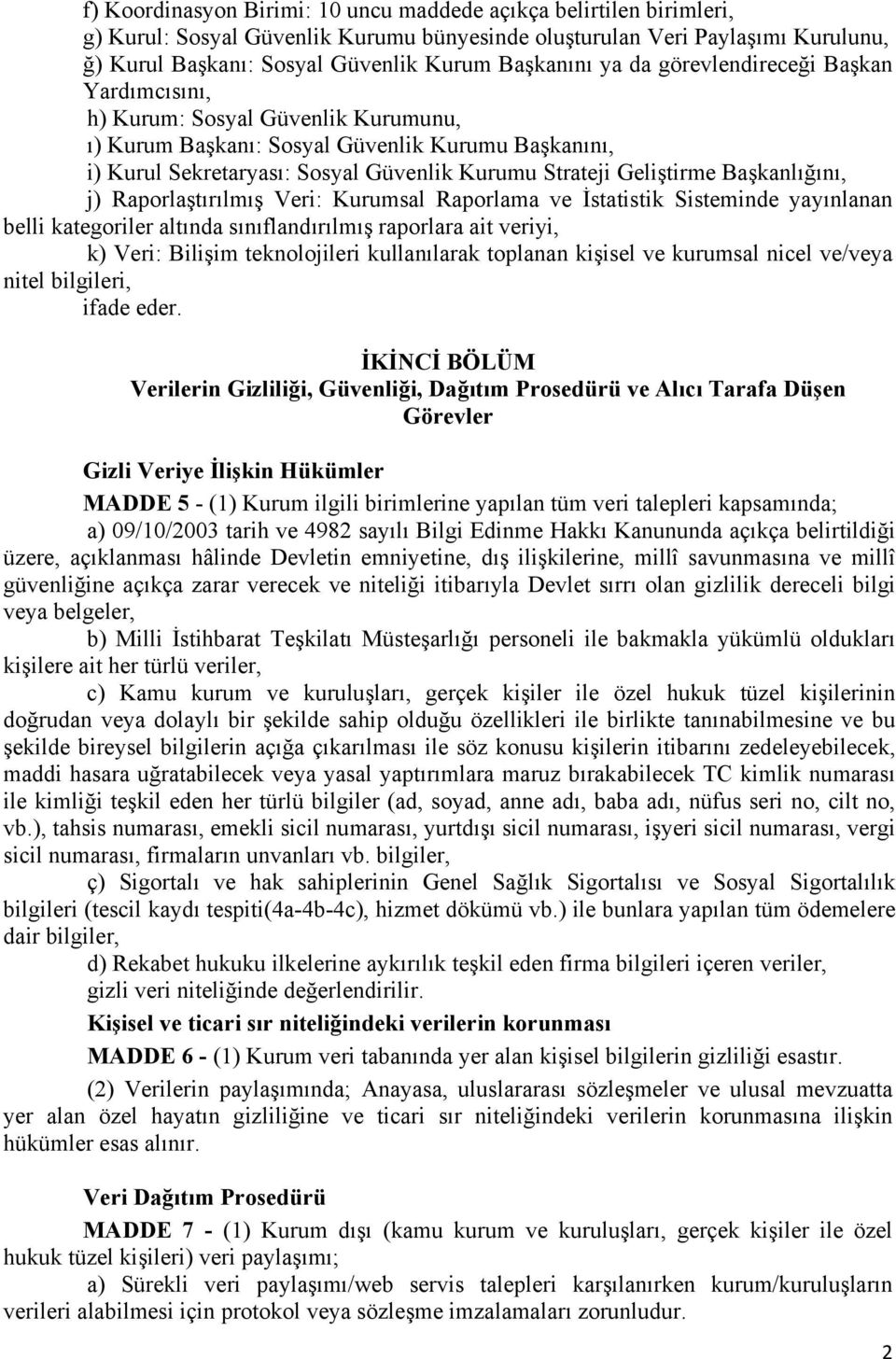 f) Koordinasyon Birimi: 10 uncu maddede açıkça belirtilen birimleri,
g) Kurul: Sosyal Güvenlik Kurumu bünyesinde oluşturulan Veri Paylaşımı Kurulunu,
ğ) Kurul Başkanı: Sosyal Güvenlik Kurum Başkanını ya da görevlendireceği Başkan Yardımcısını,
h) Kurum: Sosyal Güvenlik Kurumunu,
ı) Kurum Başkanı: Sosyal Güvenlik Kurumu Başkanını,
i) Kurul Sekretaryası: Sosyal Güvenlik Kurumu Strateji Geliştirme Başkanlığını,
j) Raporlaştırılmış Veri: Kurumsal Raporlama ve İstatistik Sisteminde yayınlanan belli kategoriler altında sınıflandırılmış raporlara ait veriyi,
k) Veri: Bilişim teknolojileri kullanılarak toplanan kişisel ve kurumsal nicel ve/veya nitel bilgileri,
ifade eder.

İKİNCİ BÖLÜM
Verilerin Gizliliği, Güvenliği, Dağıtım Prosedürü ve Alıcı Tarafa Düşen Görevler

Gizli Veriye İlişkin Hükümler
MADDE 5 - (1) Kurum ilgili birimlerine yapılan tüm veri talepleri kapsamında;
a) 09/10/2003 tarih ve 4982 sayılı Bilgi Edinme Hakkı Kanununda açıkça belirtildiği üzere, açıklanması hâlinde Devletin emniyetine, dış ilişkilerine, millî savunmasına ve millî güvenliğine açıkça zarar verecek ve niteliği itibarıyla Devlet sırrı olan gizlilik dereceli bilgi veya belgeler,
b) Milli İstihbarat Teşkilatı Müsteşarlığı personeli ile bakmakla yükümlü oldukları kişilere ait her türlü veriler,
c) Kamu kurum ve kuruluşları, gerçek kişiler ile özel hukuk tüzel kişilerinin doğrudan veya dolaylı bir şekilde sahip olduğu özellikleri ile birlikte tanınabilmesine ve bu şekilde bireysel bilgilerin açığa çıkarılması ile söz konusu kişilerin itibarını zedeleyebilecek, maddi hasara uğratabilecek veya yasal yaptırımlara maruz bırakabilecek TC kimlik numarası ile kimliği teşkil eden her türlü bilgiler (ad, soyad, anne adı, baba adı, nüfus seri no, cilt no, vb.), tahsis numarası, emekli sicil numarası, yurtdışı sicil numarası, işyeri sicil numarası, vergi sicil numarası, firmaların unvanları vb. bilgiler,
ç) Sigortalı ve hak sahiplerinin Genel Sağlık Sigortalısı ve Sosyal Sigortalılık bilgileri (tescil kaydı tespiti(4a-4b-4c), hizmet dökümü vb.) ile bunlara yapılan tüm ödemelere dair bilgiler,
d) Rekabet hukuku ilkelerine aykırılık teşkil eden firma bilgileri içeren veriler,
gizli veri niteliğinde değerlendirilir.
Kişisel ve ticari sır niteliğindeki verilerin korunması
MADDE 6 - (1) Kurum veri tabanında yer alan kişisel bilgilerin gizliliği esastır.
(2) Verilerin paylaşımında; Anayasa, uluslararası sözleşmeler ve ulusal mevzuatta yer alan özel hayatın gizliliğine ve ticari sır niteliğindeki verilerin korunmasına ilişkin hükümler esas alınır.

Veri Dağıtım Prosedürü
MADDE 7 - (1) Kurum dışı (kamu kurum ve kuruluşları, gerçek kişiler ile özel hukuk tüzel kişileri) veri paylaşımı;
a) Sürekli veri paylaşımı/web servis talepleri karşılanırken kurum/kuruluşların verileri alabilmesi için protokol veya sözleşme imzalamaları zorunludur.

2